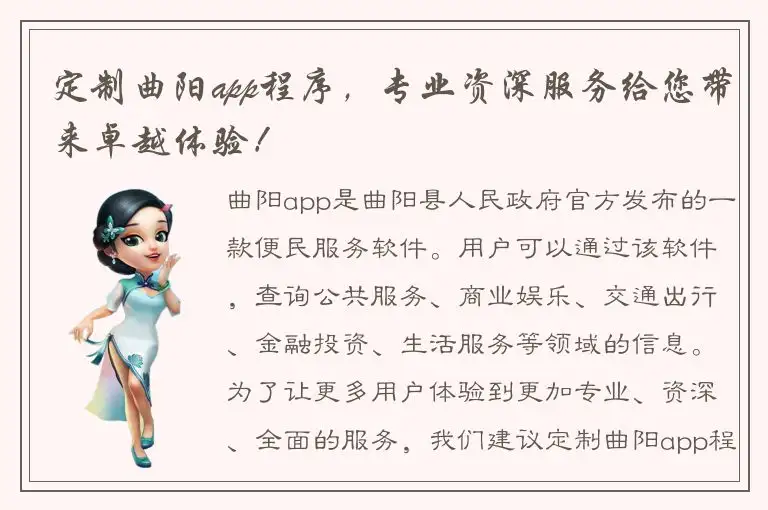 定制曲阳app程序，专业资深服务给您带来卓越体验！

曲阳app是曲阳县人民政府官方发布的一款便民服务软件。用户可以通过该软件，查询公共服务、商业娱乐、交通出行、金融投资、生活服务等领域的信息。为了让更多用户体验到更加专业、资深、全面的服务，我们建议定制曲阳app程